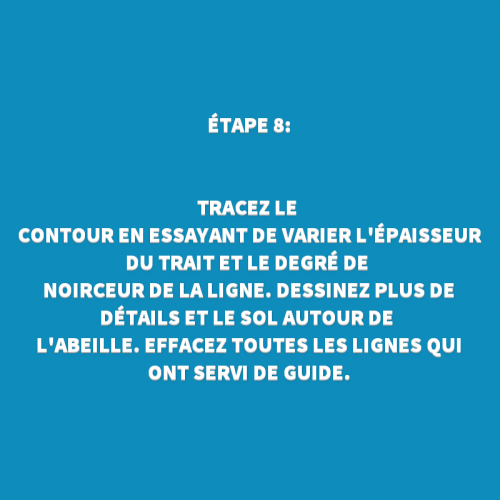 ÉTAPE 8:

TRACEZ LE CONTOUR EN ESSAYANT DE VARIER L'ÉPAISSEUR DU TRAIT ET LE DEGRÉ DE NOIRCEUR DE LA LIGNE. DESSINEZ PLUS DE DÉTAILS ET LE SOL AUTOUR DE L'ABEILLE. EFFACEZ TOUTES LES LIGNES QUI ONT SERVI DE GUIDE.